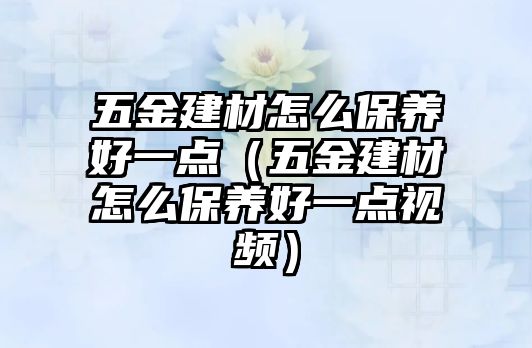 五金建材怎么保养好一点（五金建材怎么保养好一点视频）